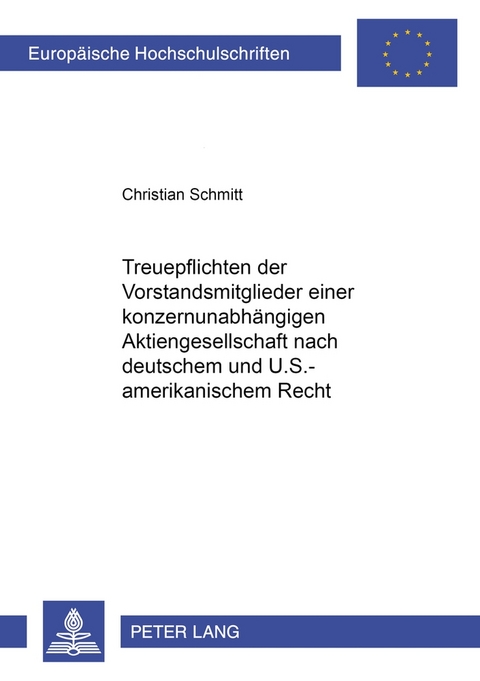 Europäische Hochschulschriften

Christian Schmitt

Treuepflichten der Vorstandsmitglieder einer konzernunabhängigen Aktiengesellschaft nach deutschem und U.S.-amerikanischem Recht

PETER LANG